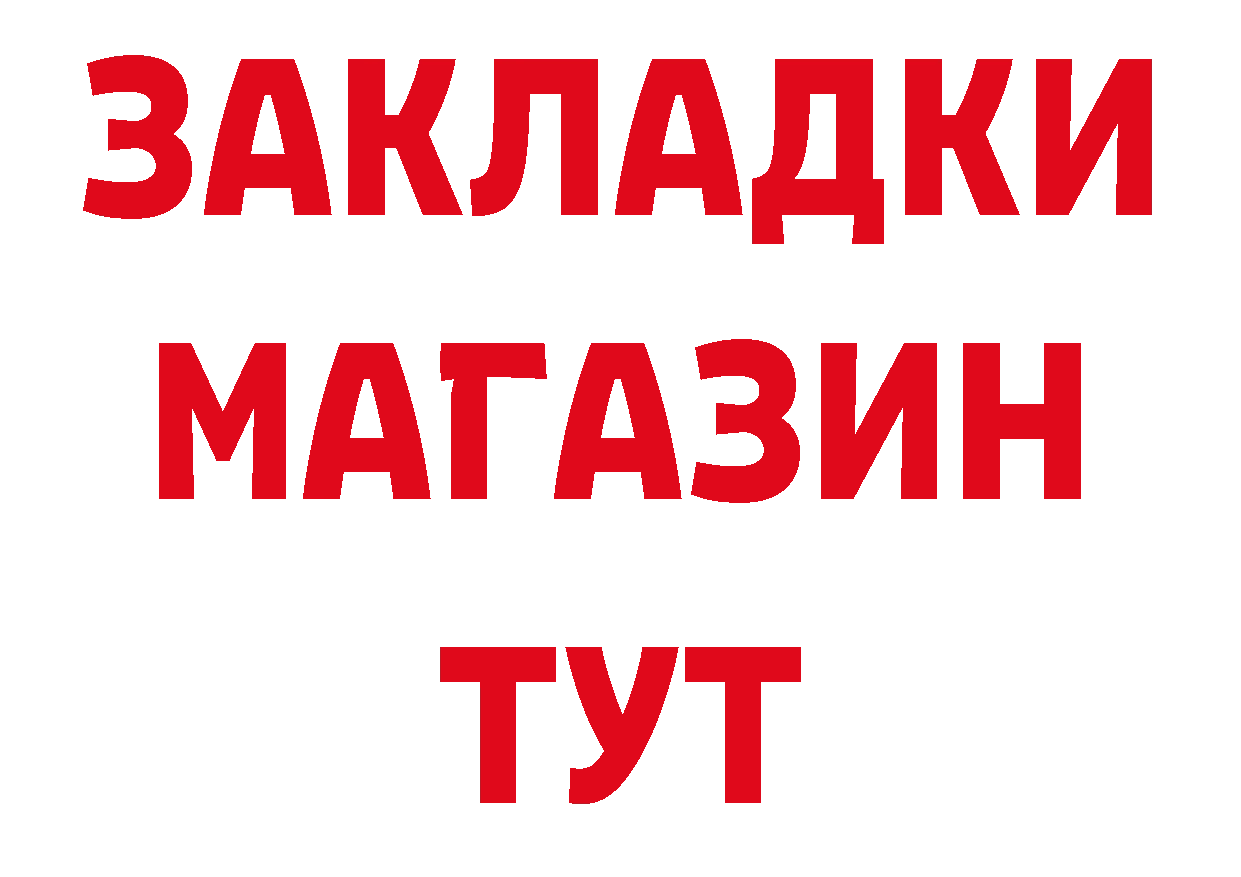 ЗАКЛАДКИ
МАГАЗИН
ТУТ